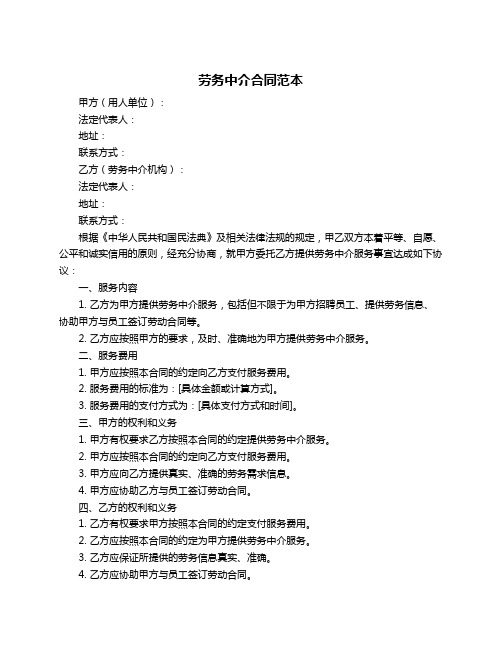 劳务中介合同范本

甲方（用人单位）：

法定代表人：

地址：

联系方式：

乙方（劳务中介机构）：

法定代表人：

地址：

联系方式：

根据《中华人民共和国民法典》及相关法律法规的规定，甲乙双方本着平等、自愿、公平和诚实信用的原则，经充分协商，就甲方委托乙方提供劳务中介服务事宜达成如下协议：

一、服务内容

1. 乙方为甲方提供劳务中介服务，包括但不限于为甲方招聘员工、提供劳务信息、协助甲方与员工签订劳动合同等。

2. 乙方应按照甲方的要求，及时、准确地为甲方提供劳务中介服务。

二、服务费用

1. 甲方应按照本合同的约定向乙方支付服务费用。

2. 服务费用的标准为：[具体金额或计算方式]。

3. 服务费用的支付方式为：[具体支付方式和时间]。

三、甲方的权利和义务

1. 甲方有权要求乙方按照本合同的约定提供劳务中介服务。

2. 甲方应按照本合同的约定向乙方支付服务费用。

3. 甲方应向乙方提供真实、准确的劳务需求信息。

4. 甲方应协助乙方与员工签订劳动合同。

四、乙方的权利和义务

1. 乙方有权要求甲方按照本合同的约定支付服务费用。

2. 乙方应按照本合同的约定为甲方提供劳务中介服务。

3. 乙方应保证所提供的劳务信息真实、准确。

4. 乙方应协助甲方与员工签订劳动合同。